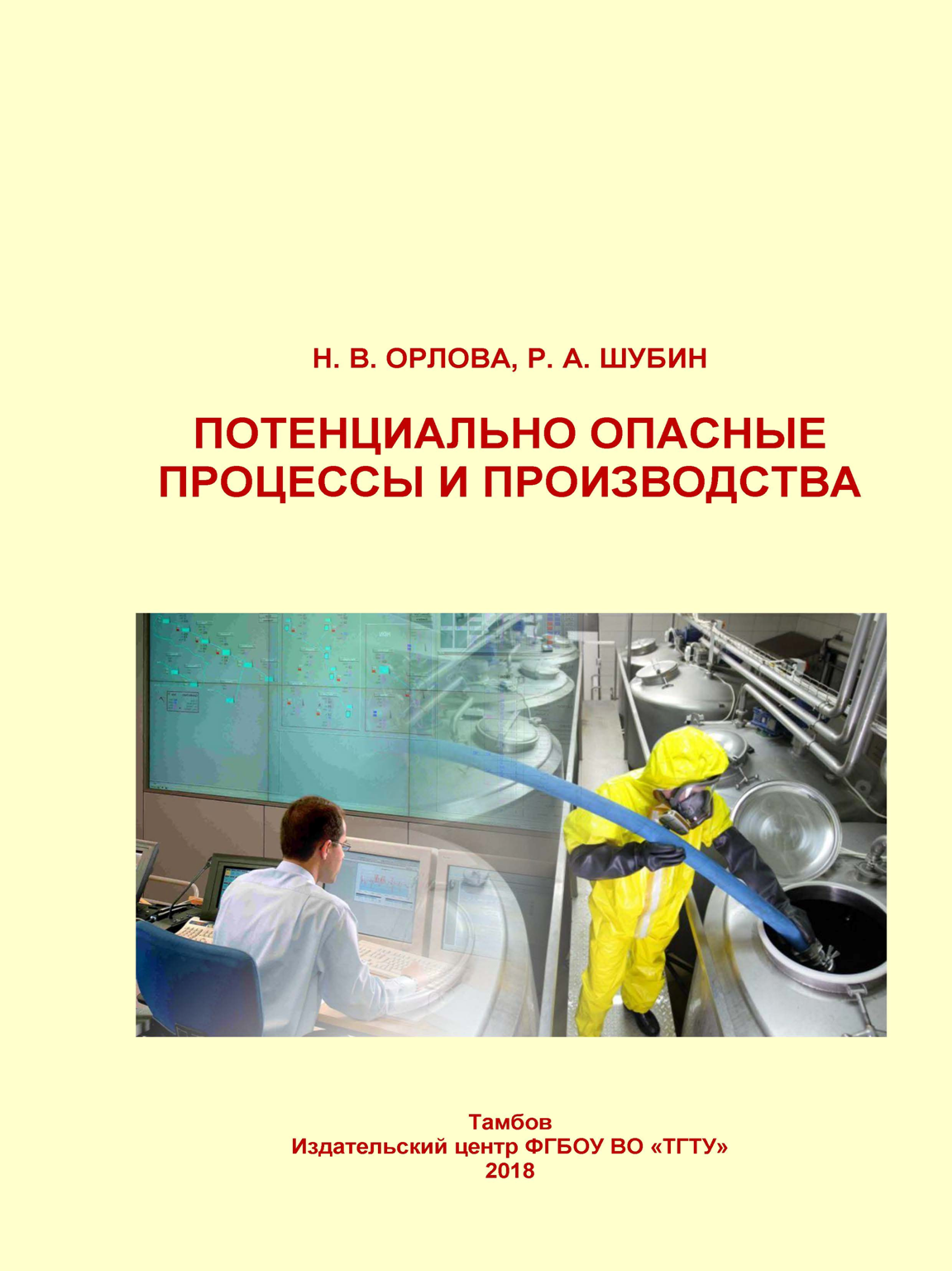 Н. В. ОРЛОВА, Р. А. ШУБИН

ПОТЕНЦИАЛЬНО ОПАСНЫЕ ПРОЦЕССЫ И ПРОИЗВОДСТВА

Тамбов
Издательский центр ФГБОУ ВО «ТГТУ»
2018